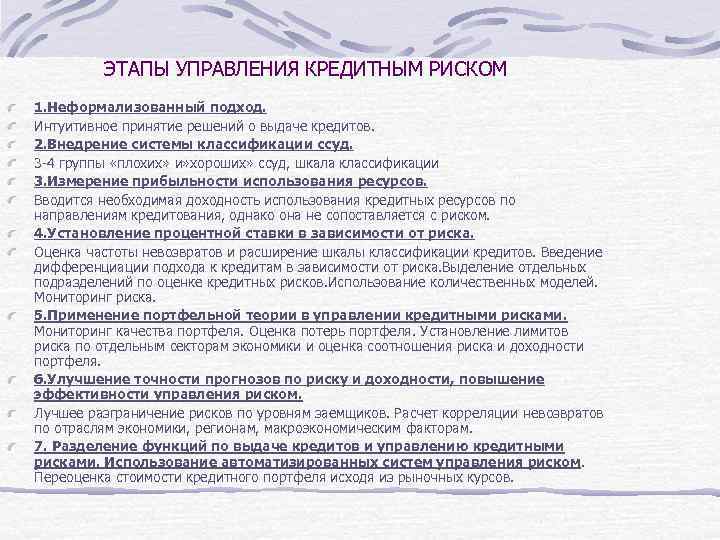 ЭТАПЫ УПРАВЛЕНИЯ КРЕДИТНЫМ РИСКОМ

1.Неформализованный подход.

Интуитивное принятие решений о выдаче кредитов.

2.Внедрение системы классификации ссуд.

3-4 группы «плохих» и»хороших» ссуд, шкала классификации

3.Измерение прибыльности использования ресурсов.

Вводится необходимая доходность использования кредитных ресурсов по направлениям кредитования, однако она не сопоставляется с риском.

4.Установление процентной ставки в зависимости от риска.

Оценка частоты невозвратов и расширение шкалы классификации кредитов. Введение дифференциации подхода к кредитам в зависимости от риска.Выделение отдельных подразделений по оценке кредитных рисков.Использование количественных моделей. Мониторинг риска.

5.Применение портфельной теории в управлении кредитными рисками. Мониторинг качества портфеля. Оценка потерь портфеля. Установление лимитов риска по отдельным секторам экономики и оценка соотношения риска и доходности портфеля.

6.Улучшение точности прогнозов по риску и доходности, повышение эффективности управления риском.

Лучшее разграничение рисков по уровням заемщиков. Расчет корреляции невозвратов по отраслям экономики, регионам, макроэкономическим факторам.

7. Разделение функций по выдаче кредитов и управлению кредитными рисками. Использование автоматизированных систем управления риском. Переоценка стоимости кредитного портфеля исходя из рыночных курсов.